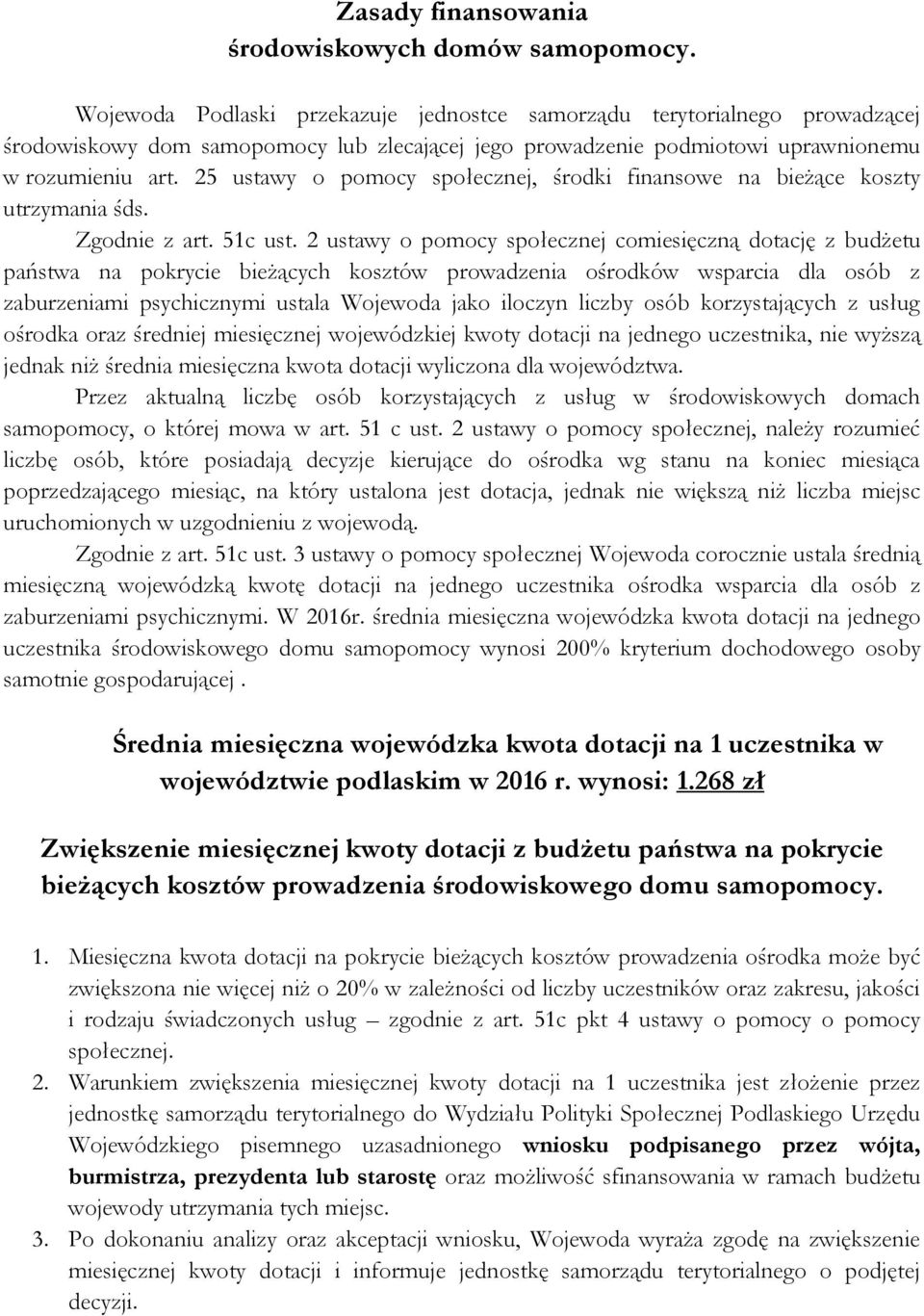 Zasady finansowania
środowiskowych domów samopomocy.

Wojewoda Podlaski przekazuje jednostce samorządu terytorialnego prowadzącej środowiskowy dom samopomocy lub zlecającej jego prowadzenie podmiotowi uprawnionemu w rozumieniu art. 25 ustawy o pomocy społecznej, środki finansowe na bieżące koszty utrzymania śds.

Zgodnie z art. 51c ust. 2 ustawy o pomocy społecznej comiesięczną dotację z budżetu państwa na pokrycie bieżących kosztów prowadzenia ośrodków wsparcia dla osób z zaburzeniami psychicznymi ustala Wojewoda jako iloczyn liczby osób korzystających z usług ośrodka oraz średniej miesięcznej wojewódzkiej kwoty dotacji na jednego uczestnika, nie wyższą jednak niż średnia miesięczna kwota dotacji wyliczona dla województwa.

Przez aktualną liczbę osób korzystających z usług w środowiskowych domach samopomocy, o której mowa w art. 51 c ust. 2 ustawy o pomocy społecznej, należy rozumieć liczbę osób, które posiadają decyzje kierujące do ośrodka wg stanu na koniec miesiąca poprzedzającego miesiąc, na który ustalona jest dotacja, jednak nie większą niż liczba miejsc uruchomionych w uzgodnieniu z wojewodą.

Zgodnie z art. 51c ust. 3 ustawy o pomocy społecznej Wojewoda corocznie ustala średnią miesięczną wojewódzką kwotę dotacji na jednego uczestnika ośrodka wsparcia dla osób z zaburzeniami psychicznymi. W 2016r. średnia miesięczna wojewódzka kwota dotacji na jednego uczestnika środowiskowego domu samopomocy wynosi 200% kryterium dochodowego osoby samotnie gospodarującej .

Średnia miesięczna wojewódzka kwota dotacji na 1 uczestnika w województwie podlaskim w 2016 r. wynosi: 1.268 zł

Zwiększenie miesięcznej kwoty dotacji z budżetu państwa na pokrycie bieżących kosztów prowadzenia środowiskowego domu samopomocy.

1. Miesięczna kwota dotacji na pokrycie bieżących kosztów prowadzenia ośrodka może być zwiększona nie więcej niż o 20% w zależności od liczby uczestników oraz zakresu, jakości i rodzaju świadczonych usług – zgodnie z art. 51c pkt 4 ustawy o pomocy o pomocy społecznej.
2. Warunkiem zwiększenia miesięcznej kwoty dotacji na 1 uczestnika jest złożenie przez jednostkę samorządu terytorialnego do Wydziału Polityki Społecznej Podlaskiego Urzędu Wojewódzkiego pisemnego uzasadnionego wniosku podpisanego przez wójta, burmistrza, prezydenta lub starostę oraz możliwość sfinansowania w ramach budżetu wojewody utrzymania tych miejsc.
3. Po dokonaniu analizy oraz akceptacji wniosku, Wojewoda wyraża zgodę na zwiększenie miesięcznej kwoty dotacji i informuje jednostkę samorządu terytorialnego o podjętej decyzji.